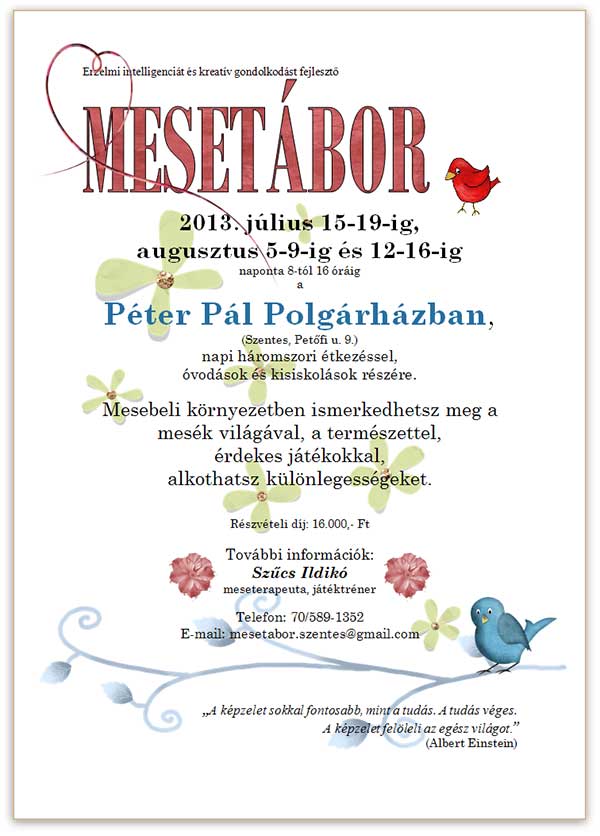 Érzelmi intelligenciát és kreatív gondolkodást fejlesztő

MESETÁBOR

2013. július 15-19-ig,
augusztus 5-9-ig és 12-16-ig
naponta 8-tól 16 óráig
a

Péter Pál Polgárházban,
(Szentes, Petőfi u. 9.)
napi háromszori étkezéssel,
óvodások és kisiskolások részére.

Mesebeli környezetben ismerkedhetsz meg a mesék világával, a természettel, érdekes játékokkal, alkothatsz különlegességeket.

Részvételi díj: 16.000,- Ft

További információk:
Szűcs Ildikó
meseterapeuta, játéktréner

Telefon: 70/589-1352
E-mail: mesetabor.szentes@gmail.com

„A képzelet sokkal fontosabb, mint a tudás. A tudás véges. A képzelet felöleli az egész világot."
(Albert Einstein)